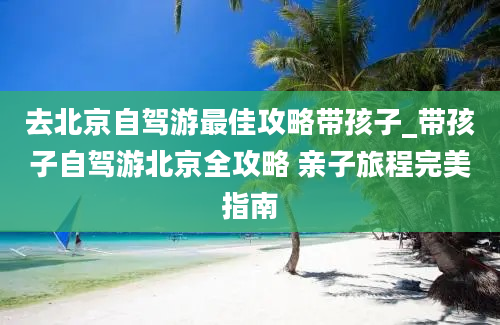 去北京自驾游最佳攻略带孩子_带孩子自驾游北京全攻略 亲子旅程完美指南